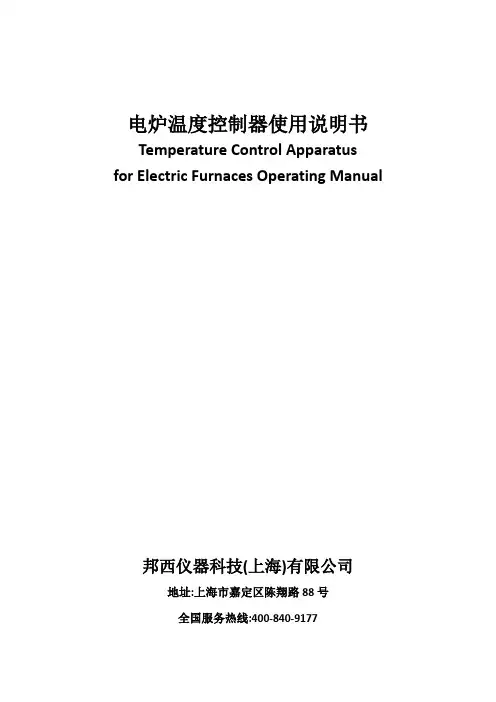 电炉温度控制器使用说明书
Temperature Control Apparatus
for Electric Furnaces Operating Manual

邦西仪器科技(上海)有限公司
地址:上海市嘉定区陈翔路 88 号
全国服务热线:400-840-9177